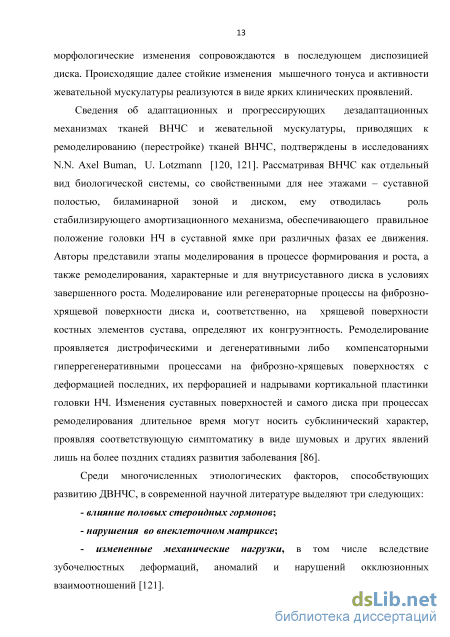 13

морфологические изменения сопровождаются в последующем диспозицией диска. Происходящие далее стойкие изменения мышечного тонуса и активности жевательной мускулатуры реализуются в виде ярких клинических проявлений.

Сведения об адаптационных и прогрессирующих дезадаптационных механизмах тканей ВНЧС и жевательной мускулатуры, приводящих к ремоделированию (перестройке) тканей ВНЧС, подтверждены в исследованиях N.N. Axel Buman, U. Lotzmann [120, 121]. Рассматривая ВНЧС как отдельный вид биологической системы, со свойственными для нее этажами – суставной полостью, биламинарной зоной и диском, ему отводилась роль стабилизирующего амортизационного механизма, обеспечивающего правильное положение головки НЧ в суставной ямке при различных фазах ее движения. Авторы представили этапы моделирования в процессе формирования и роста, а также ремоделирования, характерные и для внутрисуставного диска в условиях завершенного роста. Моделирование или регенераторные процессы на фиброзно-хрящевой поверхности диска и, соответственно, на хрящевой поверхности костных элементов сустава, определяют их конгруэнтность. Ремоделирование проявляется дистрофическими и дегенеративными либо компенсаторными гиперрегенеративными процессами на фиброзно-хрящевых поверхностях с деформацией последних, их перфорацией и надрывами кортикальной пластинки головки НЧ. Изменения суставных поверхностей и самого диска при процессах ремоделирования длительное время могут носить субклинический характер, проявляя соответствующую симптоматику в виде шумовых и других явлений лишь на более поздних стадиях развития заболевания [86].

Среди многочисленных этиологических факторов, способствующих развитию ДВНЧС, в современной научной литературе выделяют три следующих:

- влияние половых стероидных гормонов;

- нарушения во внеклеточном матриксе;

- измененные механические нагрузки, в том числе вследствие зубочелюстных деформаций, аномалий и нарушений окклюзионных взаимоотношений [121].

dsLib.net
библиотека диссертаций